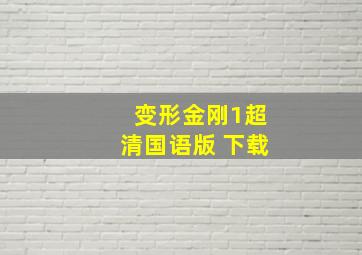 变形金刚1超清国语版 下载